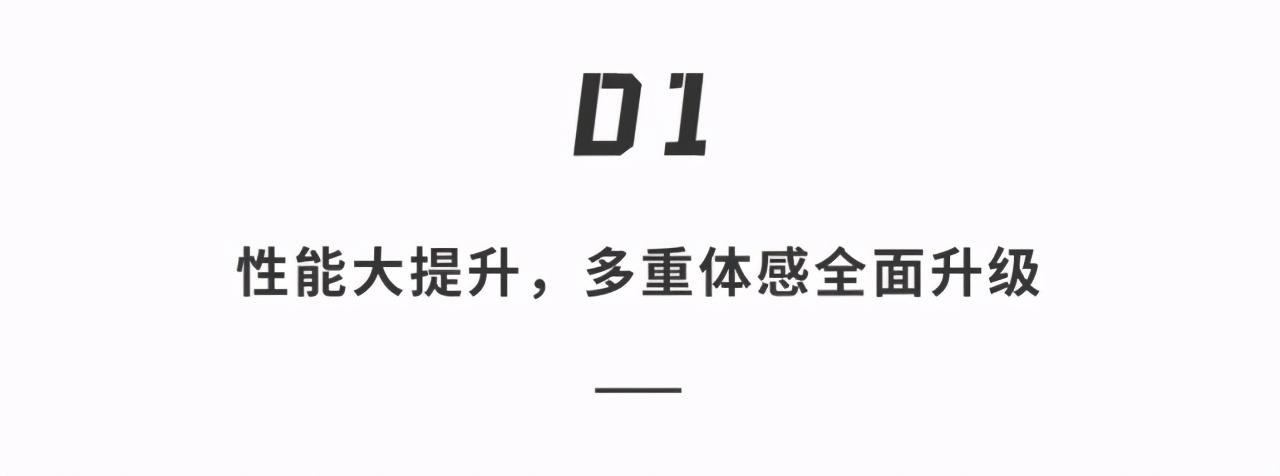 01

性能大提升，多重体感全面升级